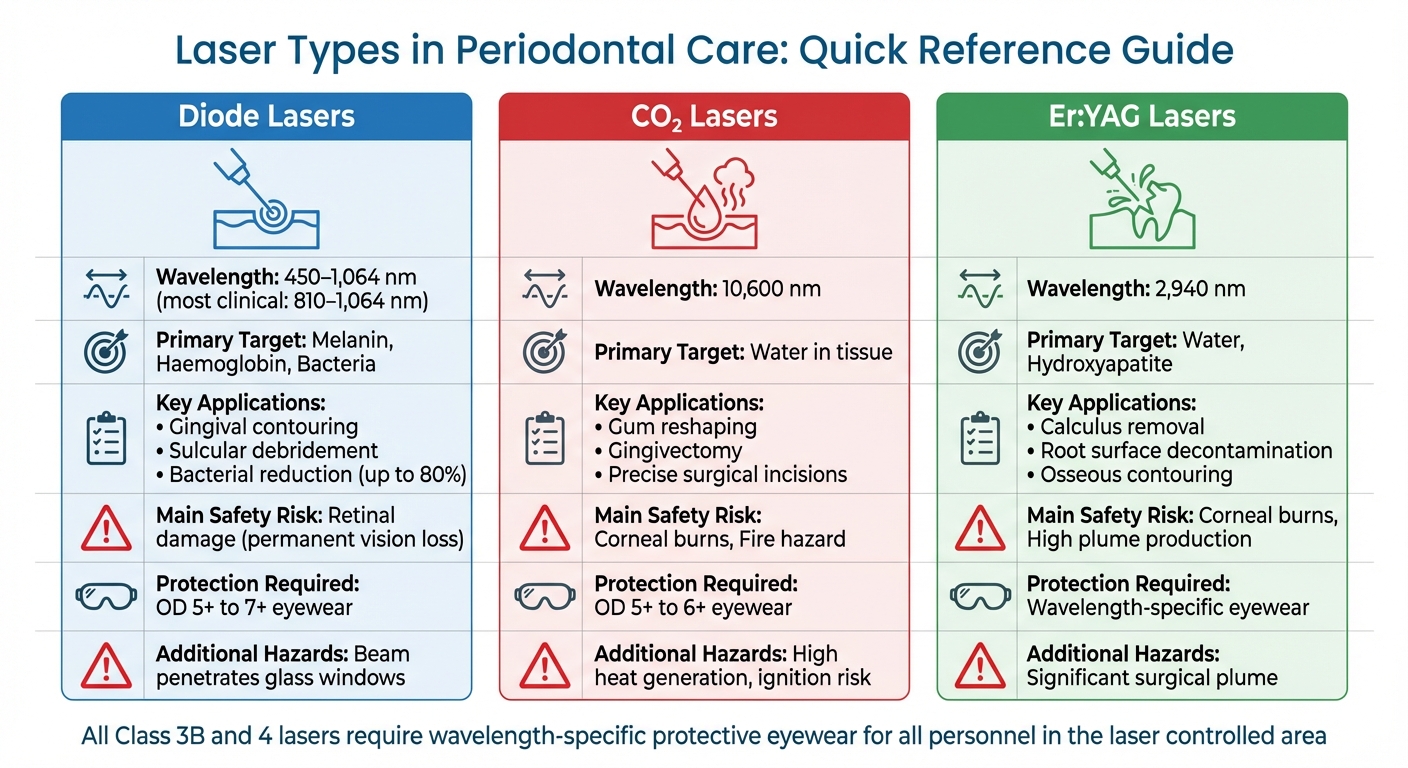 Laser Types in Periodontal Care: Quick Reference Guide

Diode Lasers

Wavelength: 450–1,064 nm (most clinical: 810–1,064 nm)

Primary Target: Melanin, Haemoglobin, Bacteria

Key Applications:
• Gingival contouring
• Sulcular debridement
• Bacterial reduction (up to 80%)

Main Safety Risk: Retinal damage (permanent vision loss)

Protection Required: OD 5+ to 7+ eyewear

Additional Hazards: Beam penetrates glass windows

$CO_2$ Lasers

Wavelength: 10,600 nm

Primary Target: Water in tissue

Key Applications:
• Gum reshaping
• Gingivectomy
• Precise surgical incisions

Main Safety Risk: Corneal burns, Fire hazard

Protection Required: OD 5+ to 6+ eyewear

Additional Hazards: High heat generation, ignition risk

Er:YAG Lasers

Wavelength: 2,940 nm

Primary Target: Water, Hydroxyapatite

Key Applications:
• Calculus removal
• Root surface decontamination
• Osseous contouring

Main Safety Risk: Corneal burns, High plume production

Protection Required: Wavelength-specific eyewear

Additional Hazards: Significant surgical plume

All Class 3B and 4 lasers require wavelength-specific protective eyewear for all personnel in the laser controlled area